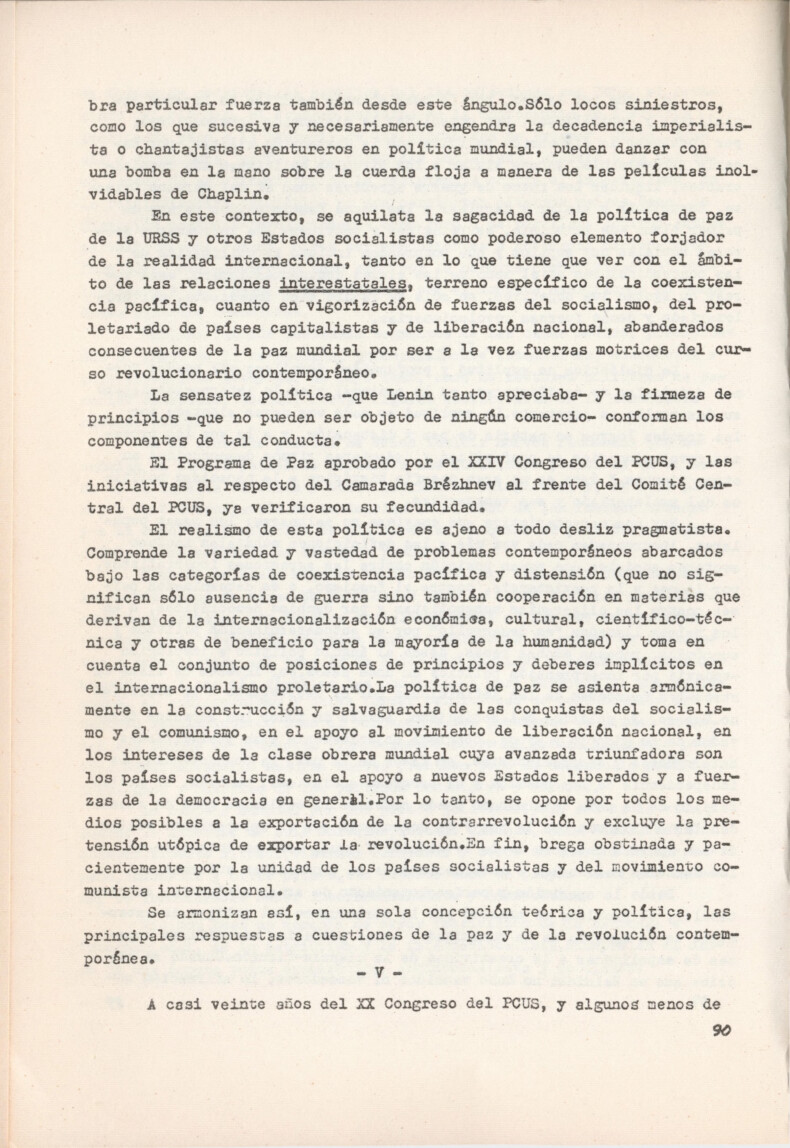 bra particular fuerza también desde este ángulo.Sólo locos siniestros, como los que sucesiva y necesariamente engendra la decadencia imperialista o chantajistas aventureros en política mundial, pueden danzar con una bomba en la mano sobre la cuerda floja a manera de las películas inolvidables de Chaplin.

En este contexto, se aquilata la sagacidad de la política de paz de la URSS y otros Estados socialistas como poderoso elemento forjador de la realidad internacional, tanto en lo que tiene que ver con el ámbito de las relaciones interestatales, terreno específico de la coexistencia pacífica, cuanto en vigorización de fuerzas del socialismo, del proletariado de países capitalistas y de liberación nacional, abanderados consecuentes de la paz mundial por ser a la vez fuerzas motrices del curso revolucionario contemporáneo.

La sensatez política -que Lenin tanto apreciaba- y la firmeza de principios -que no pueden ser objeto de ningún comercio- conforman los componentes de tal conducta.

El Programa de Paz aprobado por el XXIV Congreso del PCUS, y las iniciativas al respecto del Camarada Brézhnev al frente del Comité Central del PCUS, ya verificaron su fecundidad.

El realismo de esta política es ajeno a todo desliz pragmatista. Comprende la variedad y vastedad de problemas contemporáneos abarcados bajo las categorías de coexistencia pacífica y distensión (que no significan sólo ausencia de guerra sino también cooperación en materias que derivan de la internacionalización económica, cultural, científico-técnica y otras de beneficio para la mayoría de la humanidad) y toma en cuenta el conjunto de posiciones de principios y deberes implícitos en el internacionalismo proletario.La política de paz se asienta armónicamente en la construcción y salvaguardia de las conquistas del socialismo y el comunismo, en el apoyo al movimiento de liberación nacional, en los intereses de la clase obrera mundial cuya avanzada triunfadora son los países socialistas, en el apoyo a nuevos Estados liberados y a fuerzas de la democracia en general.Por lo tanto, se opone por todos los medios posibles a la exportación de la contrarrevolución y excluye la pretensión utópica de exportar la revolución.En fin, brega obstinada y pacientemente por la unidad de los países socialistas y del movimiento comunista internacional.

Se armonizan así, en una sola concepción teórica y política, las principales respuestas a cuestiones de la paz y de la revolución contemporánea.

- V -

A casi veinte años del XX Congreso del PCUS, y algunos menos de

90